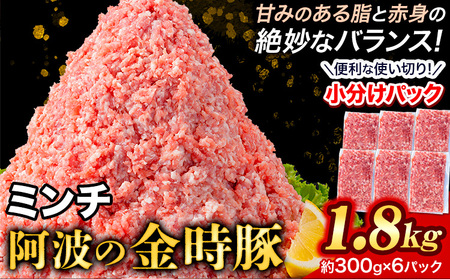 甘みのある脂と赤身の
絶妙なバランス!

\便利な使い切り!/
小分けパック

ミンチ
阿波の金時豚

1.8kg
約300g×6パック